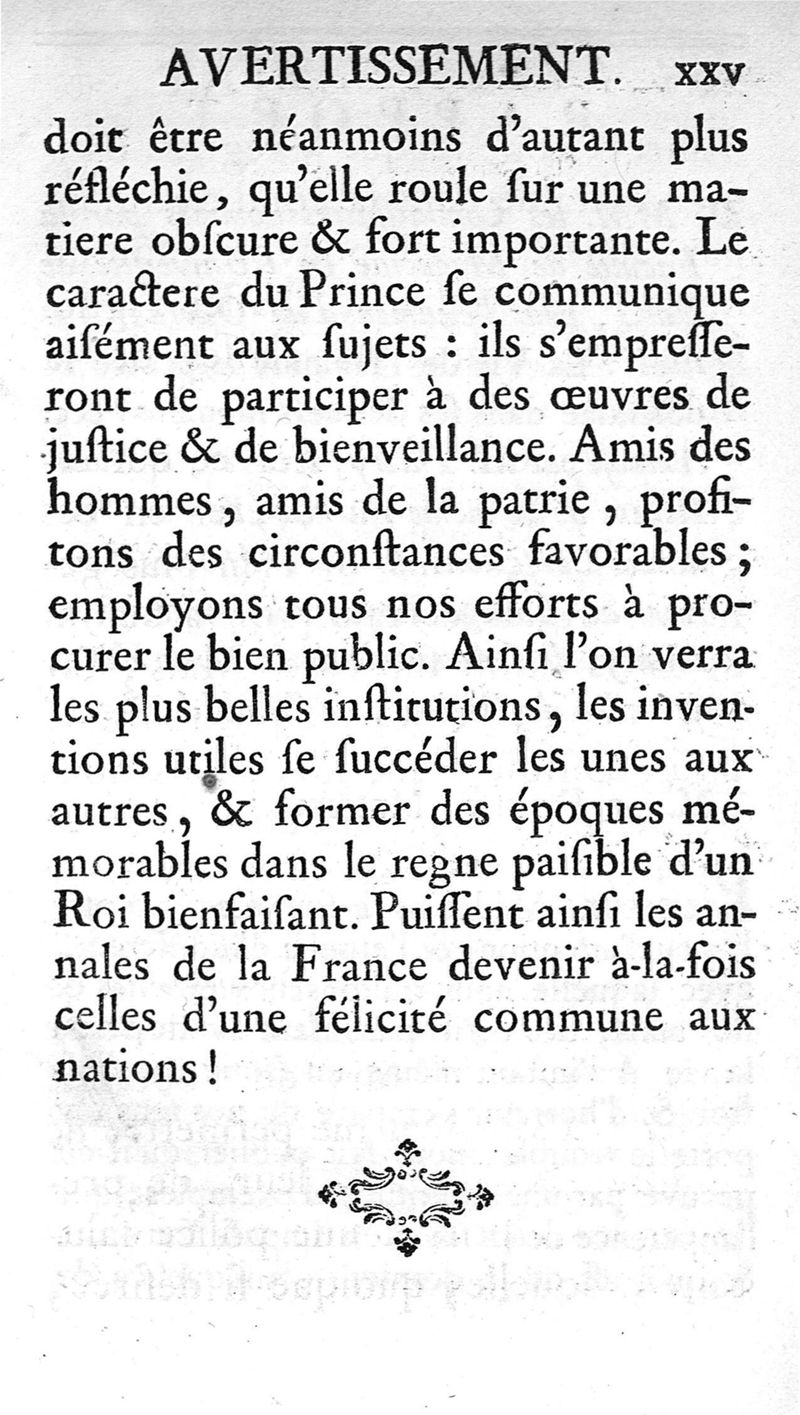 AVERTISSEMENT. xxv

doit être néanmoins d'autant plus réfléchie, qu'elle roule ſur une matiere obſcure & fort importante. Le caractere du Prince ſe communique aiſément aux ſujets : ils s'empreſſeront de participer à des œuvres de juſtice & de bienveillance. Amis des hommes, amis de la patrie, profitons des circonſtances favorables ; employons tous nos efforts à procurer le bien public. Ainſi l'on verra les plus belles inſtitutions, les inventions utiles ſe ſuccéder les unes aux autres, & former des époques mémorables dans le regne paiſible d'un Roi bienfaiſant. Puiſſent ainſi les annales de la France devenir à-la-fois celles d'une félicité commune aux nations !